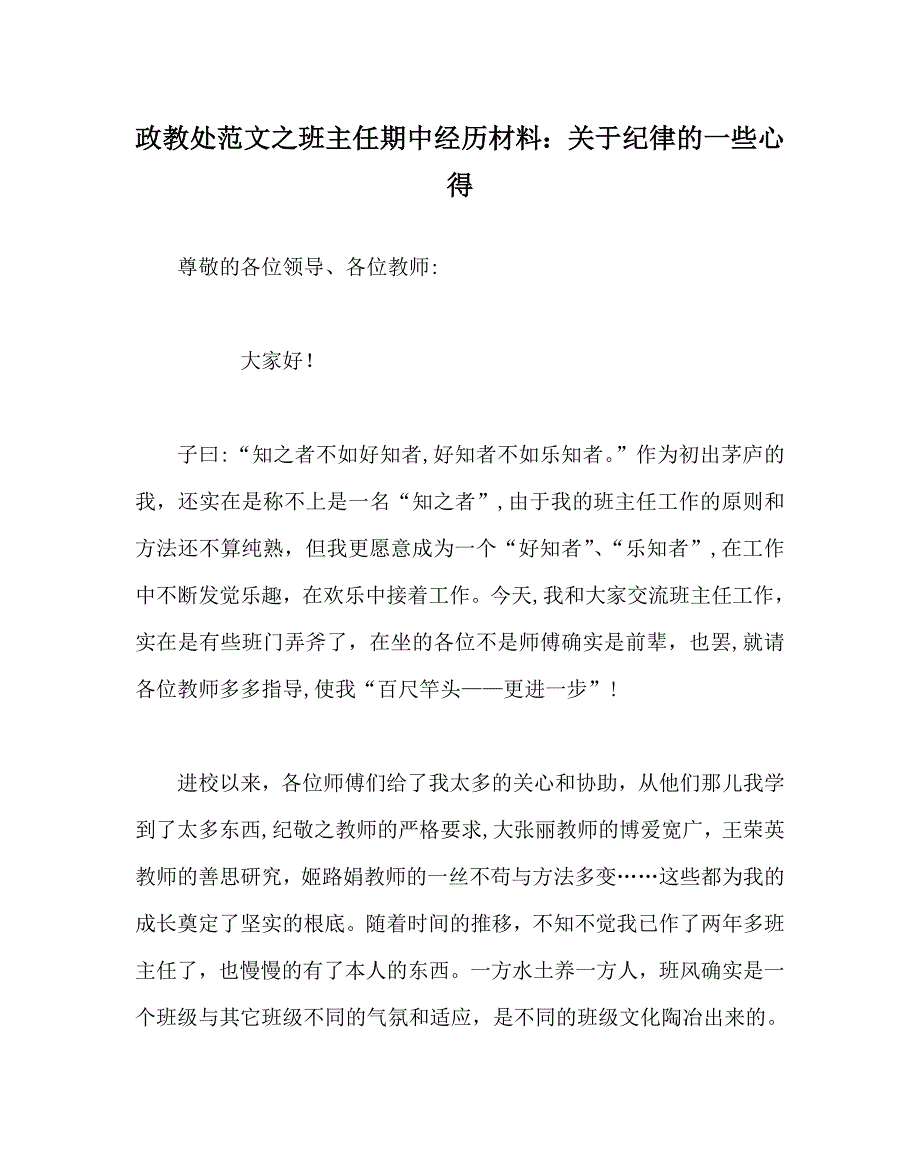 政教处范文之班主任期中经历材料：关于纪律的一些心得

尊敬的各位领导、各位教师:

大家好!

子曰:“知之者不如好知者,好知者不如乐知者。”作为初出茅庐的我，还实在是称不上是一名“知之者”,由于我的班主任工作的原则和方法还不算纯熟，但我更愿意成为一个“好知者”、“乐知者”,在工作中不断发觉乐趣，在欢乐中接着工作。今天,我和大家交流班主任工作，实在是有些班门弄斧了，在坐的各位不是师傅确实是前辈，也罢,就请各位教师多多指导,使我“百尺竿头——更进一步”!

进校以来，各位师傅们给了我太多的关心和协助，从他们那儿我学到了太多东西,纪敬之教师的严格要求,大张丽教师的博爱宽广，王荣英教师的善思研究，姬路娟教师的一丝不苟与方法多变……这些都为我的成长奠定了坚实的根底。随着时间的推移，不知不觉我已作了两年多班主任了，也慢慢的有了本人的东西。一方水土养一方人，班风确实是一个班级与其它班级不同的气氛和适应，是不同的班级文化陶冶出来的。